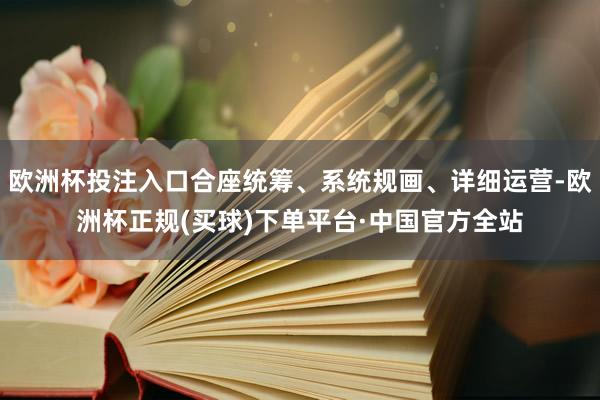 欧洲杯投注入口合座统筹、系统规画、详细运营-欧洲杯正规(买球)下单平台·中国官方全站